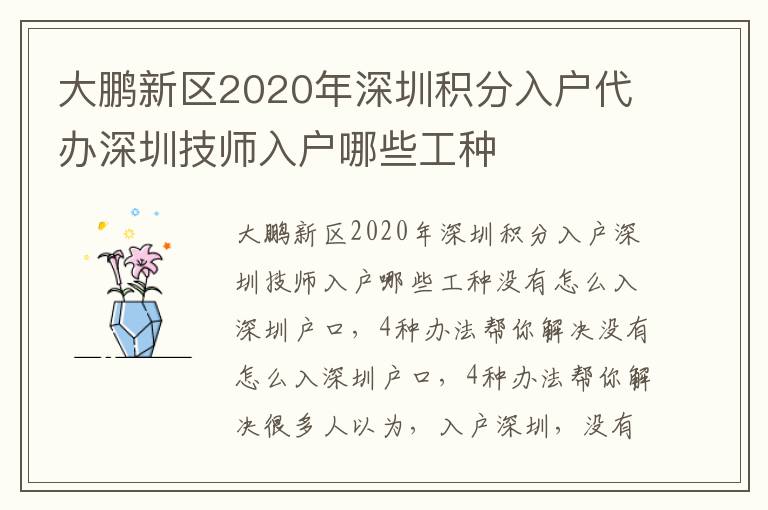 大鹏新区2020年深圳积分入户代办深圳技师入户哪些工种

大鹏新区2020年深圳积分入户深圳技师入户哪些工种没有怎么入深圳户口，4种办法帮你解决没有怎么入深圳户口，4种办法帮你解决很多人以为，入户深圳，没有